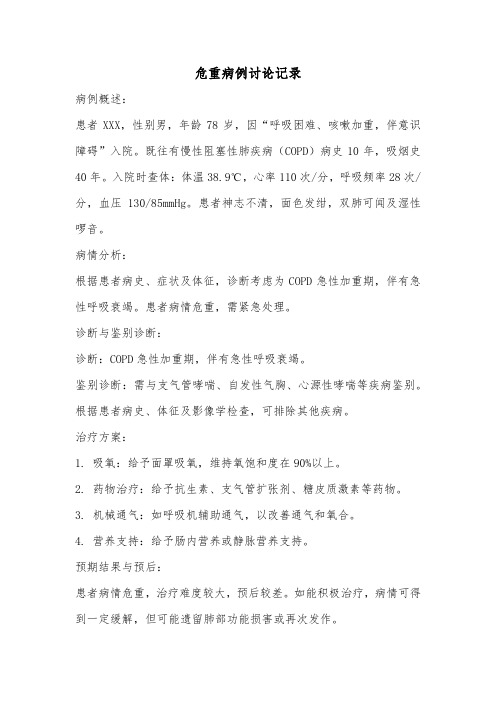 危重病例讨论记录

病例概述：

患者 XXX，性别男，年龄 78 岁，因“呼吸困难、咳嗽加重，伴意识障碍”入院。既往有慢性阻塞性肺疾病（COPD）病史 10 年，吸烟史 40 年。入院时查体：体温 38.9℃，心率 110 次/分，呼吸频率 28 次/分，血压 130/85mmHg。患者神志不清，面色发绀，双肺可闻及湿性啰音。

病情分析：

根据患者病史、症状及体征，诊断考虑为 COPD 急性加重期，伴有急性呼吸衰竭。患者病情危重，需紧急处理。

诊断与鉴别诊断：

诊断：COPD 急性加重期，伴有急性呼吸衰竭。

鉴别诊断：需与支气管哮喘、自发性气胸、心源性哮喘等疾病鉴别。根据患者病史、体征及影像学检查，可排除其他疾病。

治疗方案：

1. 吸氧：给予面罩吸氧，维持氧饱和度在 90%以上。

2. 药物治疗：给予抗生素、支气管扩张剂、糖皮质激素等药物。

3. 机械通气：如呼吸机辅助通气，以改善通气和氧合。

4. 营养支持：给予肠内营养或静脉营养支持。

预期结果与预后：

患者病情危重，治疗难度较大，预后较差。如能积极治疗，病情可得到一定缓解，但可能遗留肺部功能损害或再次发作。